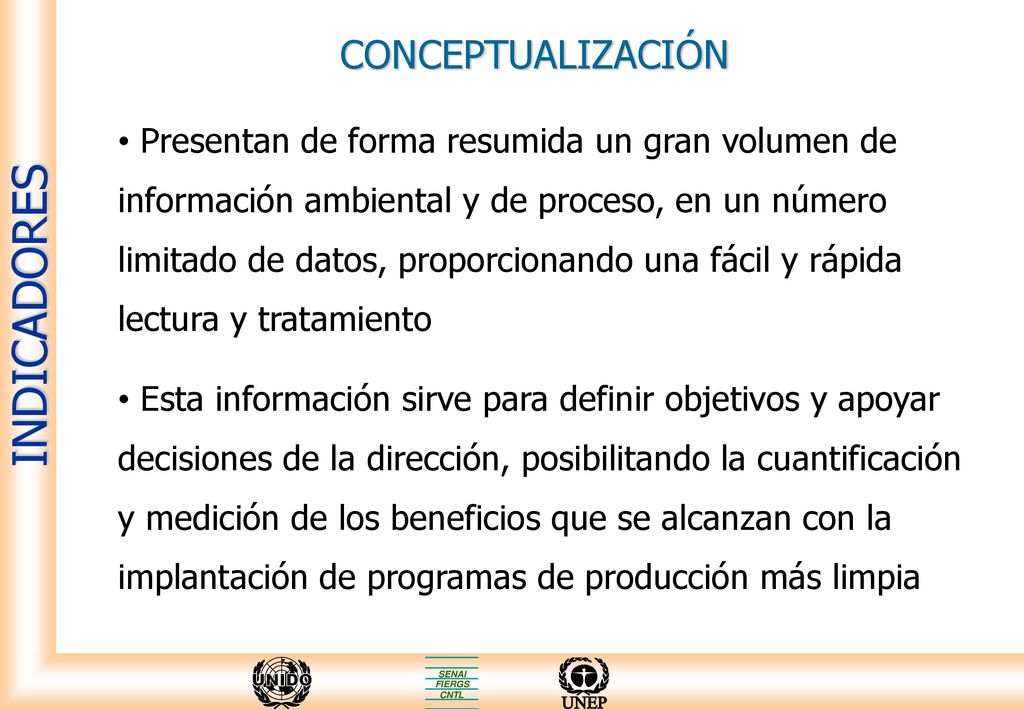 INDICADORES

CONCEPTUALIZACIÓN

• Presentan de forma resumida un gran volumen de información ambiental y de proceso, en un número limitado de datos, proporcionando una fácil y rápida lectura y tratamiento

• Esta información sirve para definir objetivos y apoyar decisiones de la dirección, posibilitando la cuantificación y medición de los beneficios que se alcanzan con la implantación de programas de producción más limpia

UNIDO

SENAI
FIERGS
CNTL

UNEP